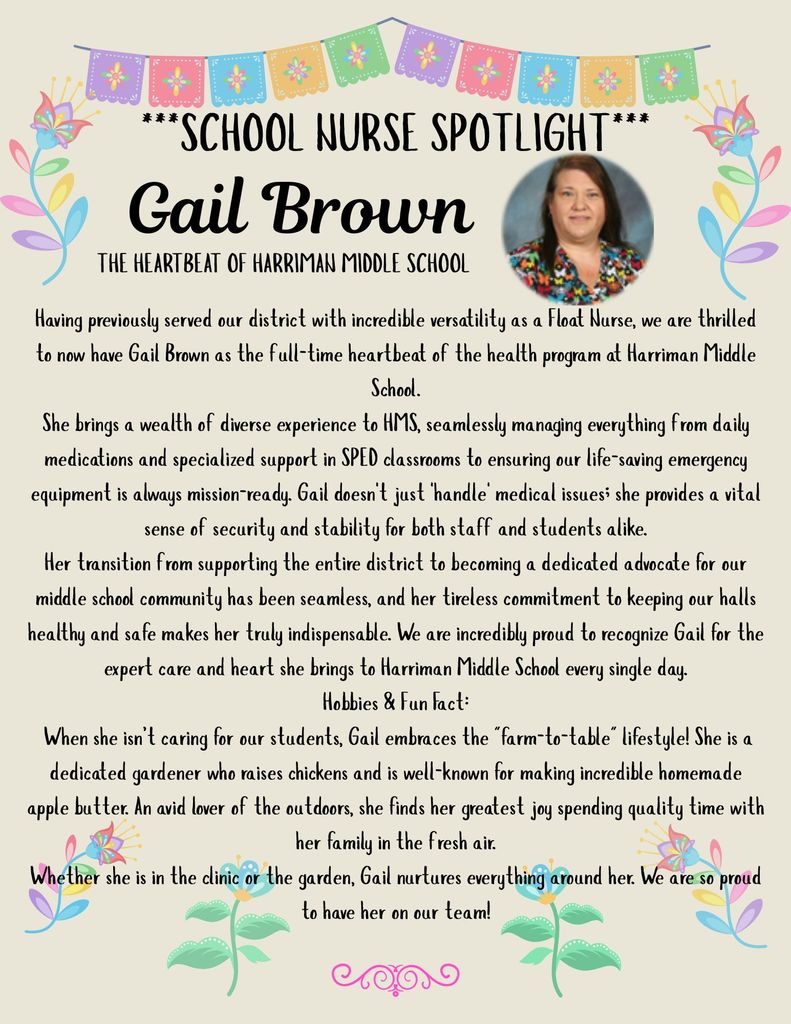 ***SCHOOL NURSE SPOTLIGHT***

Gail Brown

THE HEARTBEAT OF HARRIMAN MIDDLE SCHOOL

Having previously served our district with incredible versatility as a Float Nurse, we are thrilled to now have Gail Brown as the full-time heartbeat of the health program at Harriman Middle School.
She brings a wealth of diverse experience to HMS, seamlessly managing everything from daily medications and specialized support in SPED classrooms to ensuring our life-saving emergency equipment is always mission-ready. Gail doesn't just 'handle' medical issues; she provides a vital sense of security and stability for both staff and students alike.
Her transition from supporting the entire district to becoming a dedicated advocate for our middle school community has been seamless, and her tireless commitment to keeping our halls healthy and safe makes her truly indispensable. We are incredibly proud to recognize Gail for the expert care and heart she brings to Harriman Middle School every single day.
Hobbies & Fun Fact:
When she isn't caring for our students, Gail embraces the "farm-to-table" lifestyle! She is a dedicated gardener who raises chickens and is well-known for making incredible homemade apple butter. An avid lover of the outdoors, she finds her greatest joy spending quality time with her family in the fresh air.
Whether she is in the clinic or the garden, Gail nurtures everything around her. We are so proud to have her on our team!